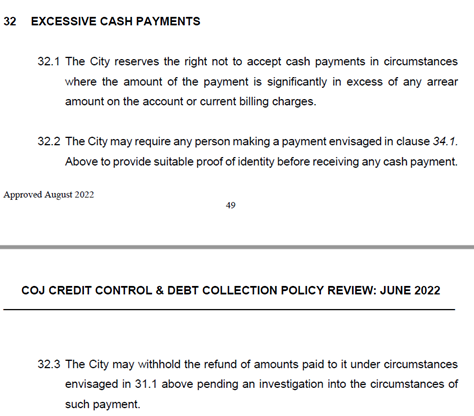 32 EXCESSIVE CASH PAYMENTS

32.1 The City reserves the right not to accept cash payments in circumstances where the amount of the payment is significantly in excess of any arrear amount on the account or current billing charges.

32.2 The City may require any person making a payment envisaged in clause 34.1. Above to provide suitable proof of identity before receiving any cash payment.

Approved August 2022

49

COJ CREDIT CONTROL & DEBT COLLECTION POLICY REVIEW: JUNE 2022

32.3 The City may withhold the refund of amounts paid to it under circumstances envisaged in 31.1 above pending an investigation into the circumstances of such payment.